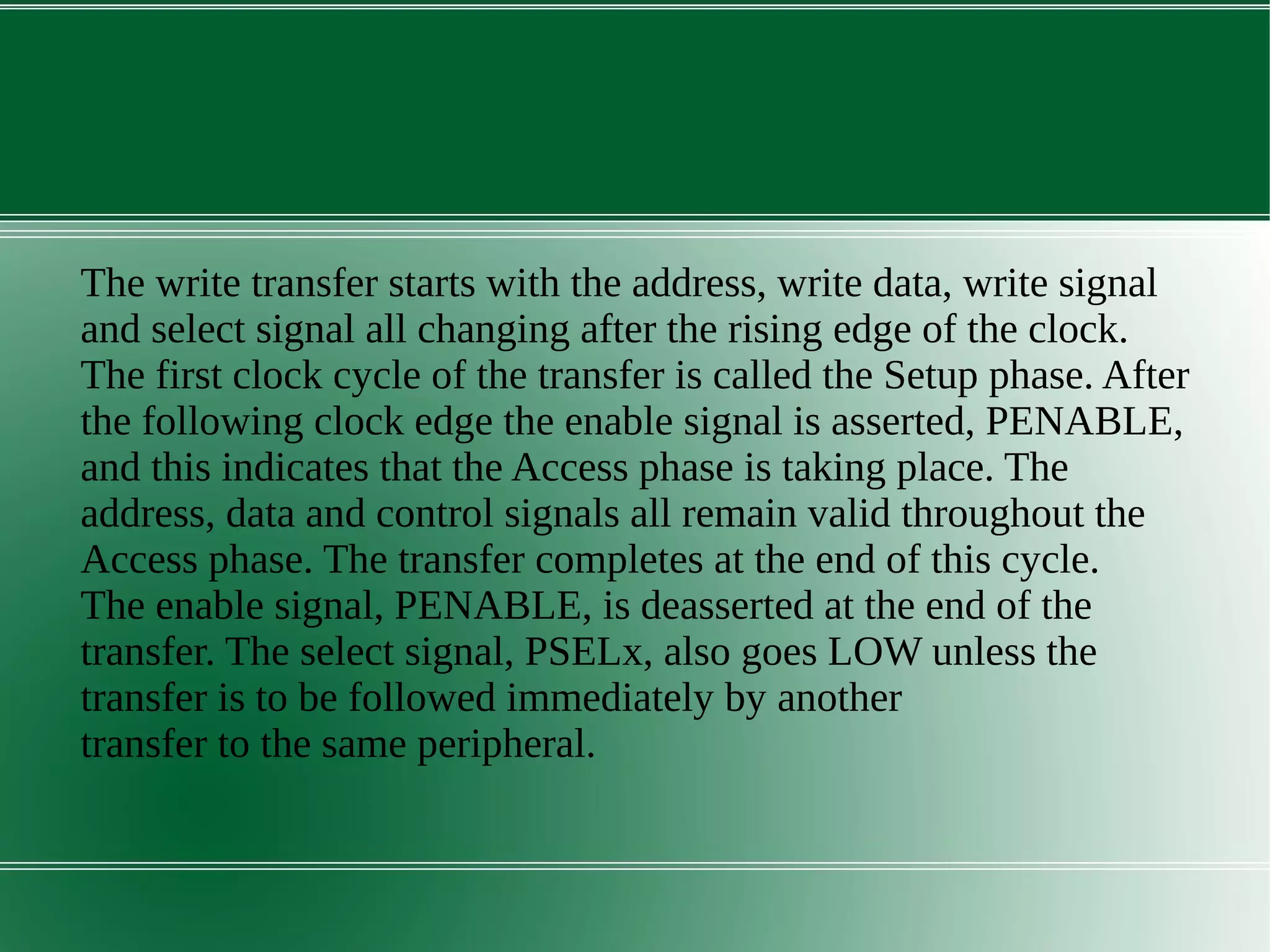 The write transfer starts with the address, write data, write signal and select signal all changing after the rising edge of the clock. The first clock cycle of the transfer is called the Setup phase. After the following clock edge the enable signal is asserted, PENABLE, and this indicates that the Access phase is taking place. The address, data and control signals all remain valid throughout the Access phase. The transfer completes at the end of this cycle. The enable signal, PENABLE, is deasserted at the end of the transfer. The select signal, PSELx, also goes LOW unless the transfer is to be followed immediately by another transfer to the same peripheral.